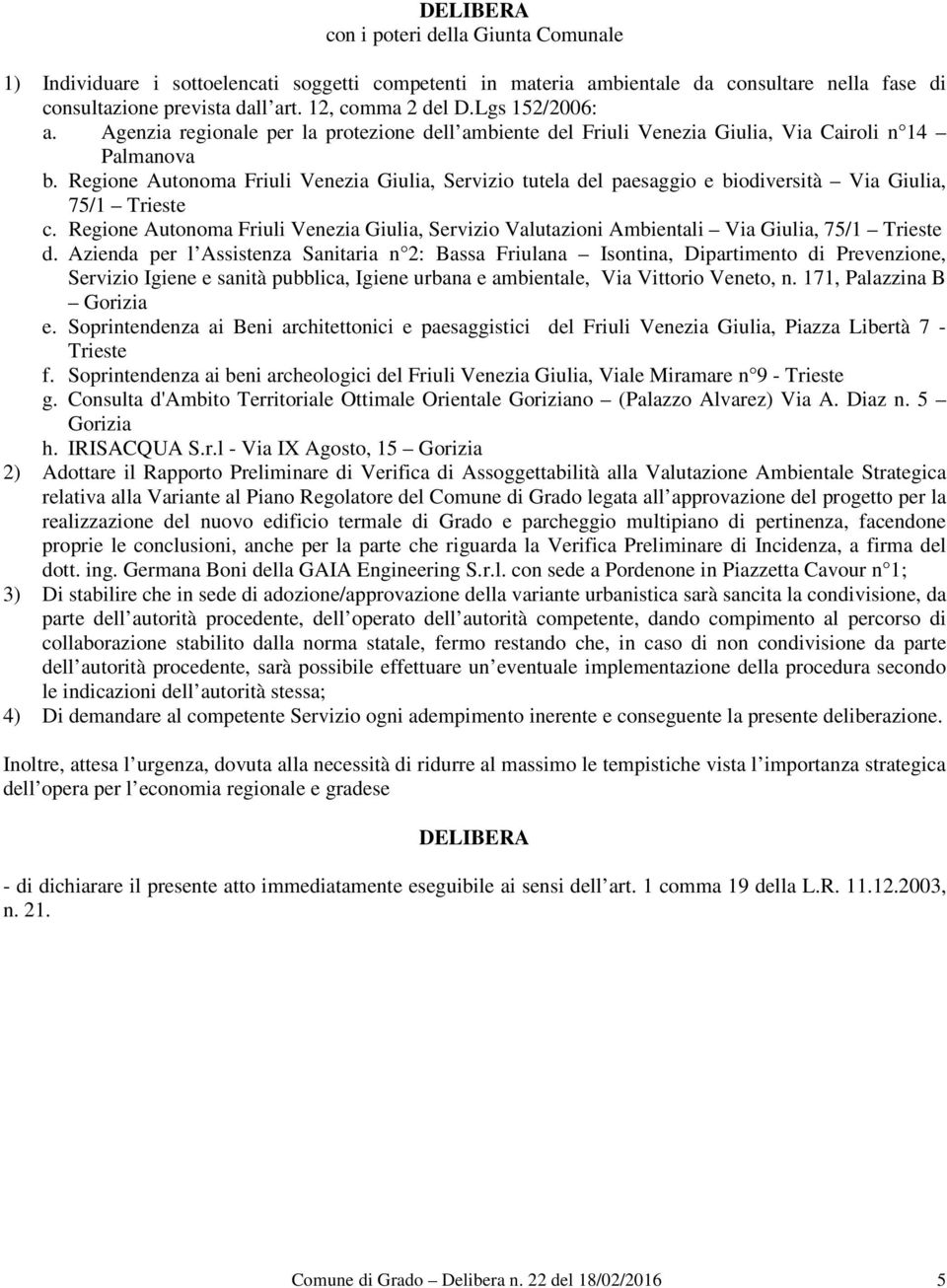 DELIBERA
con i poteri della Giunta Comunale

1) Individuare i sottoelencati soggetti competenti in materia ambientale da consultare nella fase di consultazione prevista dall art. 12, comma 2 del D.Lgs 152/2006:
a. Agenzia regionale per la protezione dell ambiente del Friuli Venezia Giulia, Via Cairoli n 14 – Palmanova
b. Regione Autonoma Friuli Venezia Giulia, Servizio tutela del paesaggio e biodiversità – Via Giulia, 75/1 – Trieste
c. Regione Autonoma Friuli Venezia Giulia, Servizio Valutazioni Ambientali – Via Giulia, 75/1 – Trieste
d. Azienda per l Assistenza Sanitaria n 2: Bassa Friulana – Isontina, Dipartimento di Prevenzione, Servizio Igiene e sanità pubblica, Igiene urbana e ambientale, Via Vittorio Veneto, n. 171, Palazzina B – Gorizia
e. Soprintendenza ai Beni architettonici e paesaggistici del Friuli Venezia Giulia, Piazza Libertà 7 - Trieste
f. Soprintendenza ai beni archeologici del Friuli Venezia Giulia, Viale Miramare n 9 - Trieste
g. Consulta d'Ambito Territoriale Ottimale Orientale Goriziano – (Palazzo Alvarez) Via A. Diaz n. 5 – Gorizia
h. IRISACQUA S.r.l - Via IX Agosto, 15 – Gorizia
2) Adottare il Rapporto Preliminare di Verifica di Assoggettabilità alla Valutazione Ambientale Strategica relativa alla Variante al Piano Regolatore del Comune di Grado legata all approvazione del progetto per la realizzazione del nuovo edificio termale di Grado e parcheggio multipiano di pertinenza, facendone proprie le conclusioni, anche per la parte che riguarda la Verifica Preliminare di Incidenza, a firma del dott. ing. Germana Boni della GAIA Engineering S.r.l. con sede a Pordenone in Piazzetta Cavour n 1;
3) Di stabilire che in sede di adozione/approvazione della variante urbanistica sarà sancita la condivisione, da parte dell autorità procedente, dell operato dell autorità competente, dando compimento al percorso di collaborazione stabilito dalla norma statale, fermo restando che, in caso di non condivisione da parte dell autorità procedente, sarà possibile effettuare un eventuale implementazione della procedura secondo le indicazioni dell autorità stessa;
4) Di demandare al competente Servizio ogni adempimento inerente e conseguente la presente deliberazione.

Inoltre, attesa l urgenza, dovuta alla necessità di ridurre al massimo le tempistiche vista l importanza strategica dell opera per l economia regionale e gradese

DELIBERA

- di dichiarare il presente atto immediatamente eseguibile ai sensi dell art. 1 comma 19 della L.R. 11.12.2003, n. 21.

Comune di Grado – Delibera n. 22 del 18/02/2016 5